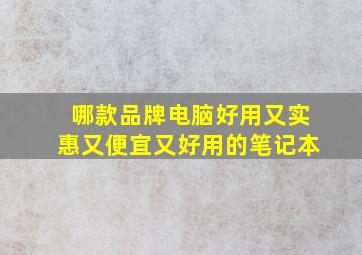 哪款品牌电脑好用又实惠又便宜又好用的笔记本